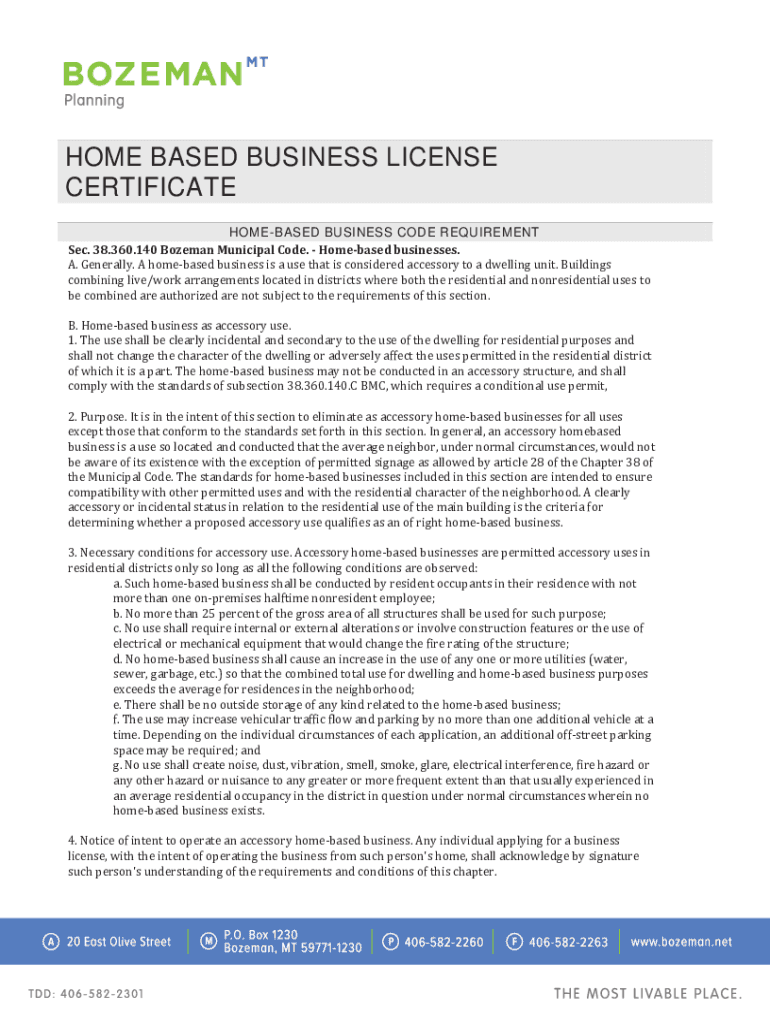 BOZEMAN MT
Planning

HOME BASED BUSINESS LICENSE CERTIFICATE

HOME-BASED BUSINESS CODE REQUIREMENT

Sec. 38.360.140 Bozeman Municipal Code. - Home-based businesses.
A. Generally. A home-based business is a use that is considered accessory to a dwelling unit. Buildings combining live/work arrangements located in districts where both the residential and nonresidential uses to be combined are authorized are not subject to the requirements of this section.

B. Home-based business as accessory use.
1. The use shall be clearly incidental and secondary to the use of the dwelling for residential purposes and shall not change the character of the dwelling or adversely affect the uses permitted in the residential district of which it is a part. The home-based business may not be conducted in an accessory structure, and shall comply with the standards of subsection 38.360.140.C BMC, which requires a conditional use permit,

2. Purpose. It is in the intent of this section to eliminate as accessory home-based businesses for all uses except those that conform to the standards set forth in this section. In general, an accessory homebased business is a use so located and conducted that the average neighbor, under normal circumstances, would not be aware of its existence with the exception of permitted signage as allowed by article 28 of the Chapter 38 of the Municipal Code. The standards for home-based businesses included in this section are intended to ensure compatibility with other permitted uses and with the residential character of the neighborhood. A clearly accessory or incidental status in relation to the residential use of the main building is the criteria for determining whether a proposed accessory use qualifies as an of right home-based business.

3. Necessary conditions for accessory use. Accessory home-based businesses are permitted accessory uses in residential districts only so long as all the following conditions are observed:
a. Such home-based business shall be conducted by resident occupants in their residence with not more than one on-premises halftime nonresident employee;
b. No more than 25 percent of the gross area of all structures shall be used for such purpose;
c. No use shall require internal or external alterations or involve construction features or the use of electrical or mechanical equipment that would change the fire rating of the structure;
d. No home-based business shall cause an increase in the use of any one or more utilities (water, sewer, garbage, etc.) so that the combined total use for dwelling and home-based business purposes exceeds the average for residences in the neighborhood;
e. There shall be no outside storage of any kind related to the home-based business;
f. The use may increase vehicular traffic flow and parking by no more than one additional vehicle at a time. Depending on the individual circumstances of each application, an additional off-street parking space may be required; and
g. No use shall create noise, dust, vibration, smell, smoke, glare, electrical interference, fire hazard or any other hazard or nuisance to any greater or more frequent extent than that usually experienced in an average residential occupancy in the district in question under normal circumstances wherein no home-based business exists.

4. Notice of intent to operate an accessory home-based business. Any individual applying for a business license, with the intent of operating the business from such person's home, shall acknowledge by signature such person's understanding of the requirements and conditions of this chapter.

A 20 East Olive Street M P.O. Box 1230 Bozeman, MT 59771-1230 P 406-582-2260 F 406-582-2263 www.bozeman.net

TDD: 406-582-2301

THE MOST LIVABLE PLACE.